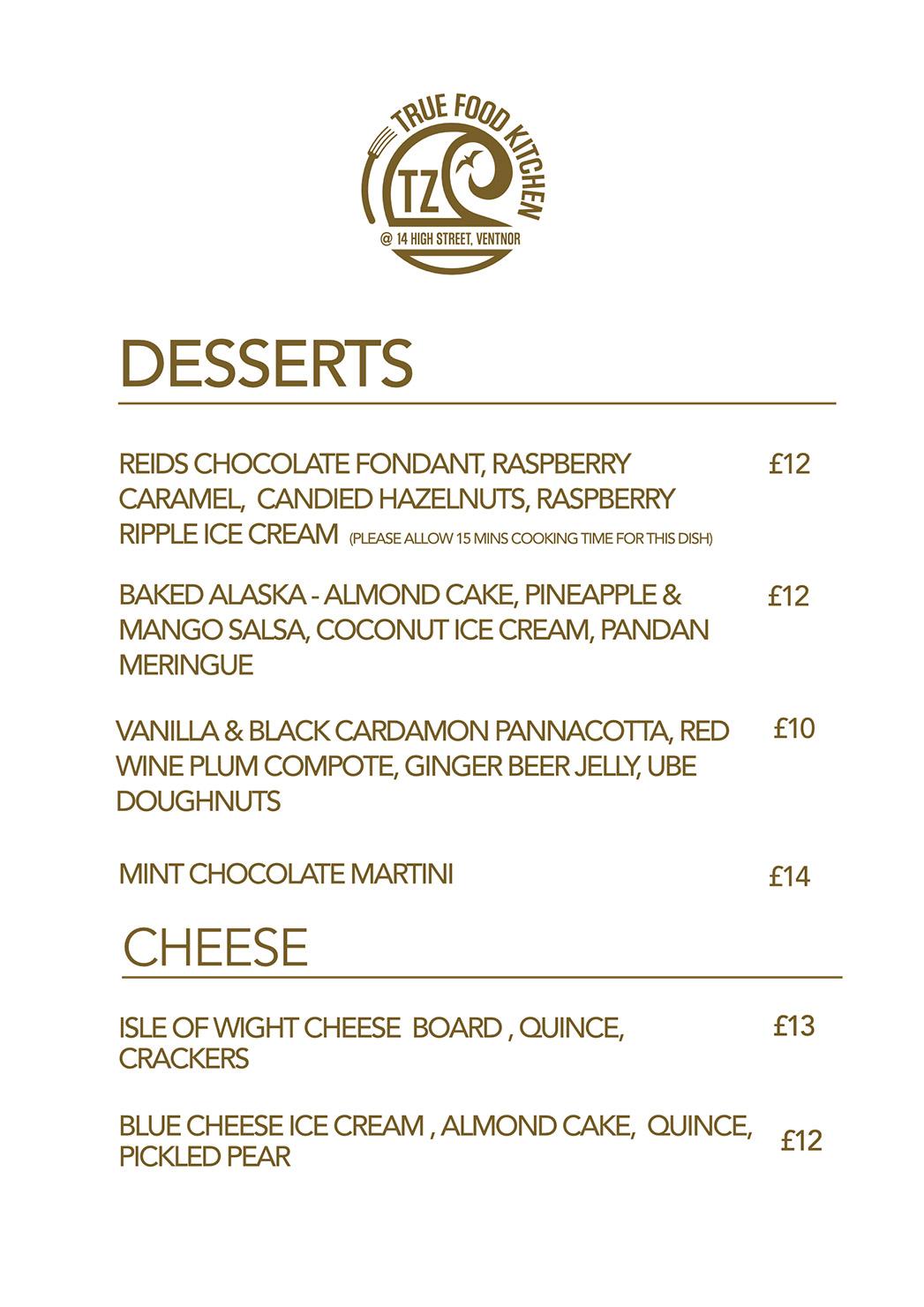 TRUE FOOD KITCHEN
TZ
@ 14 HIGH STREET, VENTNOR

DESSERTS

REIDS CHOCOLATE FONDANT, RASPBERRY CARAMEL, CANDIED HAZELNUTS, RASPBERRY RIPPLE ICE CREAM (PLEASE ALLOW 15 MINS COOKING TIME FOR THIS DISH) £12

BAKED ALASKA - ALMOND CAKE, PINEAPPLE & MANGO SALSA, COCONUT ICE CREAM, PANDAN MERINGUE £12

VANILLA & BLACK CARDAMON PANNACOTTA, RED WINE PLUM COMPOTE, GINGER BEER JELLY, UBE DOUGHNUTS £10

MINT CHOCOLATE MARTINI £14

CHEESE

ISLE OF WIGHT CHEESE BOARD , QUINCE, CRACKERS £13

BLUE CHEESE ICE CREAM , ALMOND CAKE, QUINCE, PICKLED PEAR £12